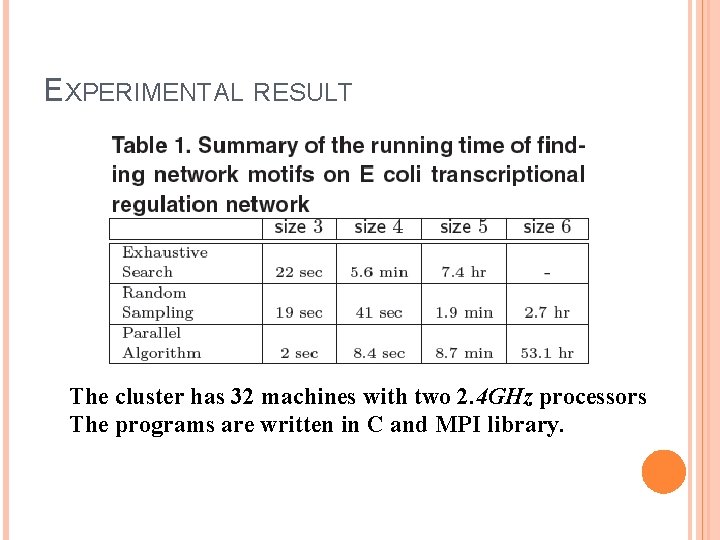 EXPERIMENTAL RESULT

Table 1. Summary of the running time of finding network motifs on E coli transcriptional regulation network

| | size 3 | size 4 | size 5 | size 6 |
|---|---|---|---|---|
| Exhaustive Search | 22 sec | 5.6 min | 7.4 hr | - |
| Random Sampling | 19 sec | 41 sec | 1.9 min | 2.7 hr |
| Parallel Algorithm | 2 sec | 8.4 sec | 8.7 min | 53.1 hr |

The cluster has 32 machines with two 2.4GHz processors
The programs are written in C and MPI library.